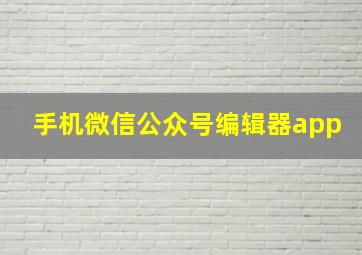 手机微信公众号编辑器app